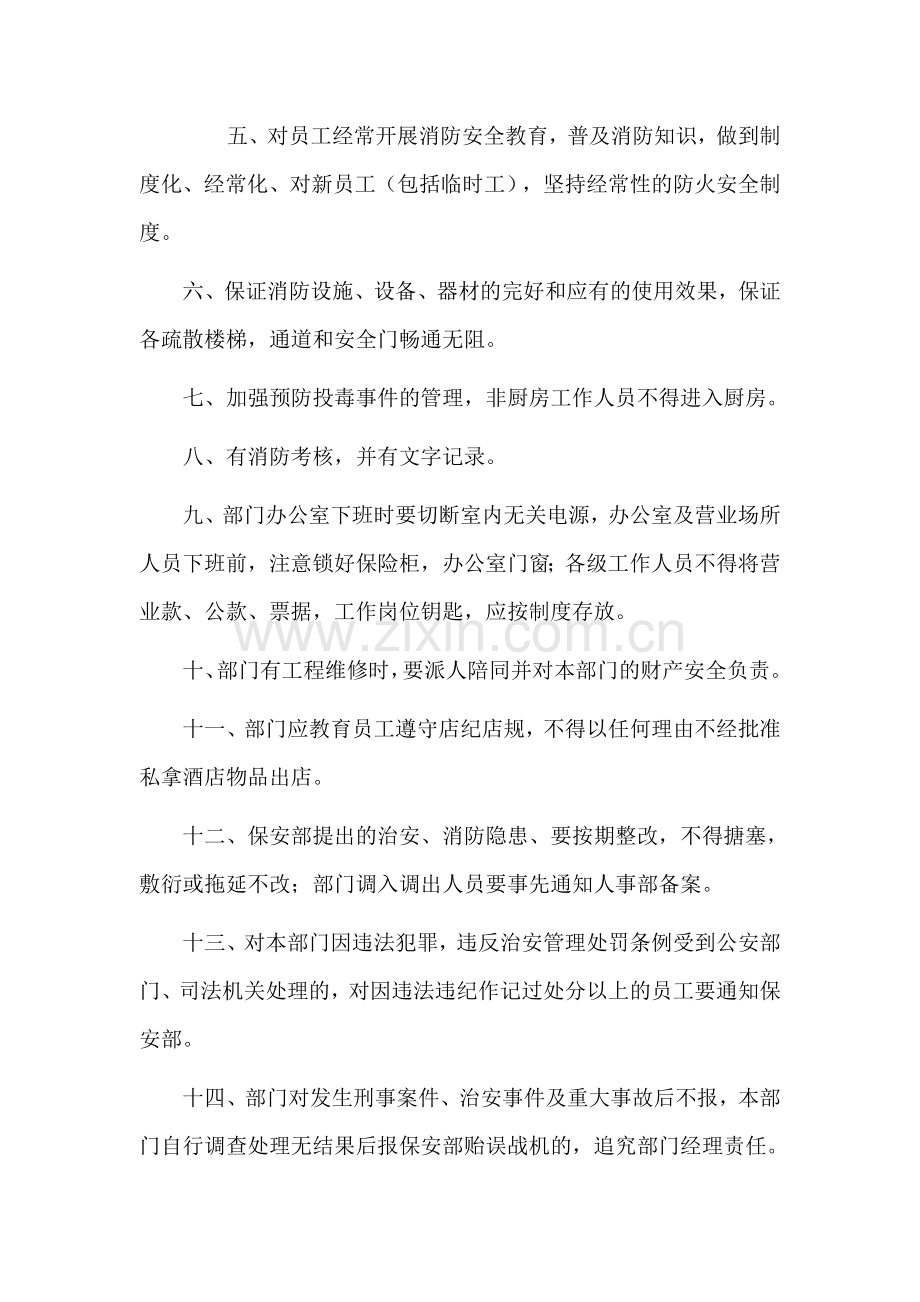 五、对员工经常开展消防安全教育，普及消防知识，做到制度化、经常化、对新员工（包括临时工），坚持经常性的防火安全制度。

六、保证消防设施、设备、器材的完好和应有的使用效果，保证各疏散楼梯，通道和安全门畅通无阻。

七、加强预防投毒事件的管理，非厨房工作人员不得进入厨房。

八、有消防考核，并有文字记录。

九、部门办公室下班时要切断室内无关电源，办公室及营业场所人员下班前，注意锁好保险柜，办公室门窗;各级工作人员不得将营业款、公款、票据，工作岗位钥匙，应按制度存放。

十、部门有工程维修时，要派人陪同并对本部门的财产安全负责。

十一、部门应教育员工遵守店纪店规，不得以任何理由不经批准私拿酒店物品出店。

十二、保安部提出的治安、消防隐患、要按期整改，不得搪塞，敷衍或拖延不改；部门调入调出人员要事先通知人事部备案。

十三、对本部门因违法犯罪，违反治安管理处罚条例受到公安部门、司法机关处理的，对因违法违纪作记过处分以上的员工要通知保安部。

十四、部门对发生刑事案件、治安事件及重大事故后不报，本部门自行调查处理无结果后报保安部贻误战机的，追究部门经理责任。

www.zixin.com.cn